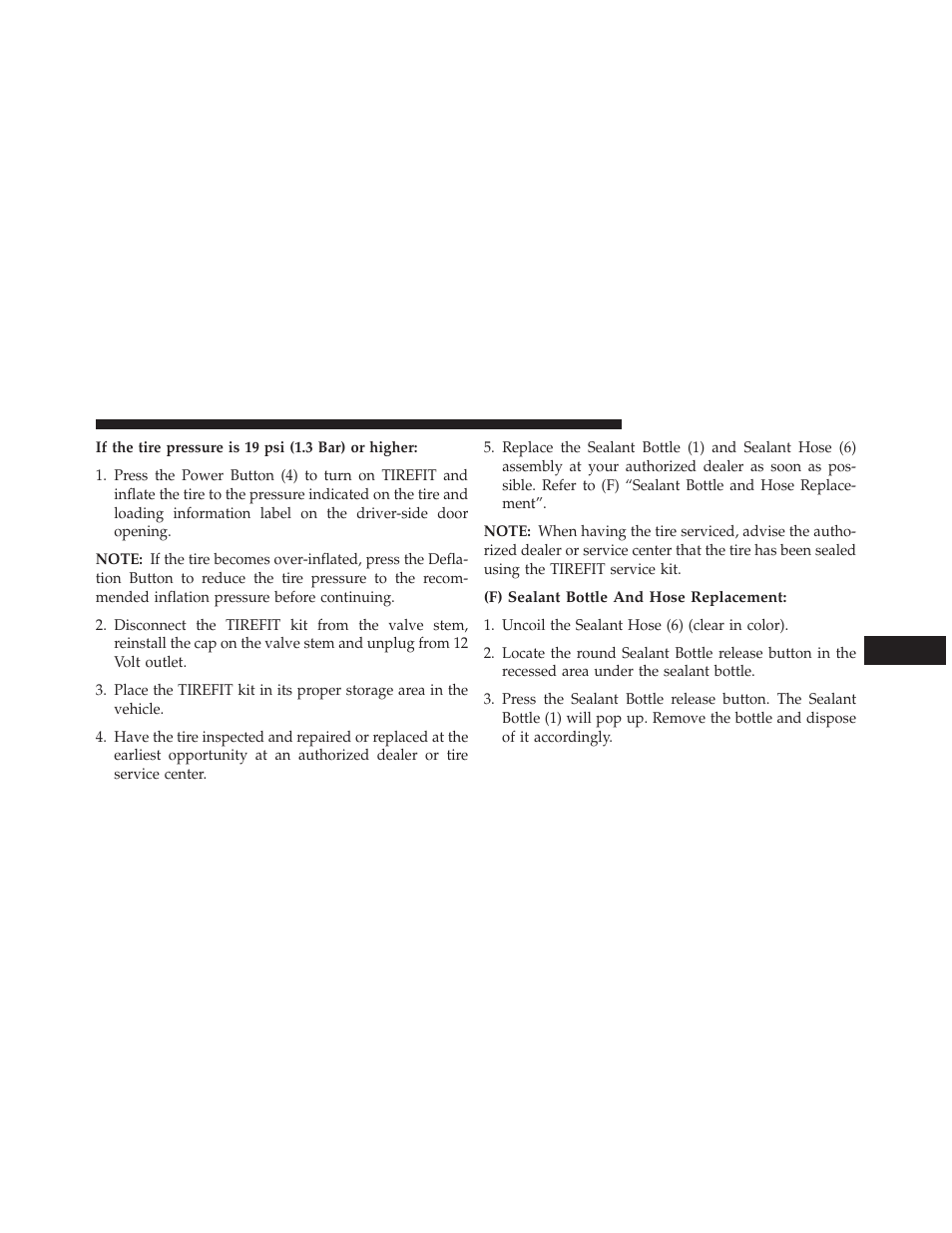 If the tire pressure is 19 psi (1.3 Bar) or higher:

1. Press the Power Button (4) to turn on TIREFIT and inflate the tire to the pressure indicated on the tire and loading information label on the driver-side door opening.

NOTE: If the tire becomes over-inflated, press the Deflation Button to reduce the tire pressure to the recommended inflation pressure before continuing.

2. Disconnect the TIREFIT kit from the valve stem, reinstall the cap on the valve stem and unplug from 12 Volt outlet.

3. Place the TIREFIT kit in its proper storage area in the vehicle.

4. Have the tire inspected and repaired or replaced at the earliest opportunity at an authorized dealer or tire service center.

5. Replace the Sealant Bottle (1) and Sealant Hose (6) assembly at your authorized dealer as soon as possible. Refer to (F) “Sealant Bottle and Hose Replacement”.

NOTE: When having the tire serviced, advise the authorized dealer or service center that the tire has been sealed using the TIREFIT service kit.

(F) Sealant Bottle And Hose Replacement:

1. Uncoil the Sealant Hose (6) (clear in color).

2. Locate the round Sealant Bottle release button in the recessed area under the sealant bottle.

3. Press the Sealant Bottle release button. The Sealant Bottle (1) will pop up. Remove the bottle and dispose of it accordingly.